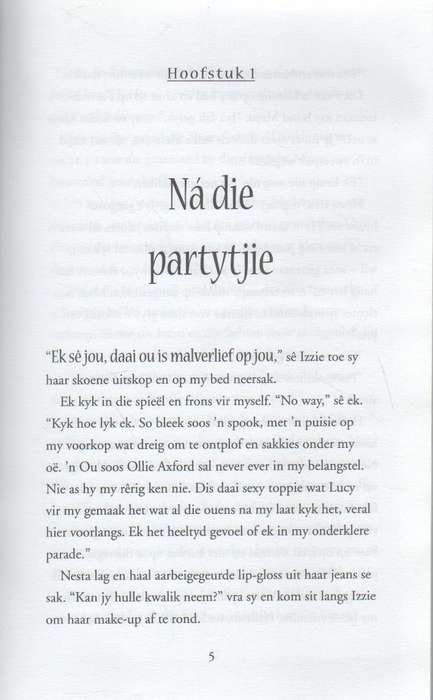 Hoofstuk 1

Ná die partytjie

"Ek sê jou, daai ou is malverlief op jou," sê Izzie toe sy haar skoene uitskop en op my bed neersak.

Ek kyk in die spieël en frons vir myself. "No way," sê ek. "Kyk hoe lyk ek. So bleek soos 'n spook, met 'n puisie op my voorkop wat dreig om te ontplof en sakkies onder my oë. 'n Ou soos Ollie Axford sal never ever in my belangstel. Nie as hy my rêrig ken nie. Dis daai sexy toppie wat Lucy vir my gemaak het wat al die ouens na my laat kyk het, veral hier voorlangs. Ek het heeltyd gevoel of ek in my onderklere parade."

Nesta lag en haal aarbeigegeurde lip-gloss uit haar jeans se sak. "Kan jy hulle kwalik neem?" vra sy en kom sit langs Izzie om haar make-up af te rond.

5